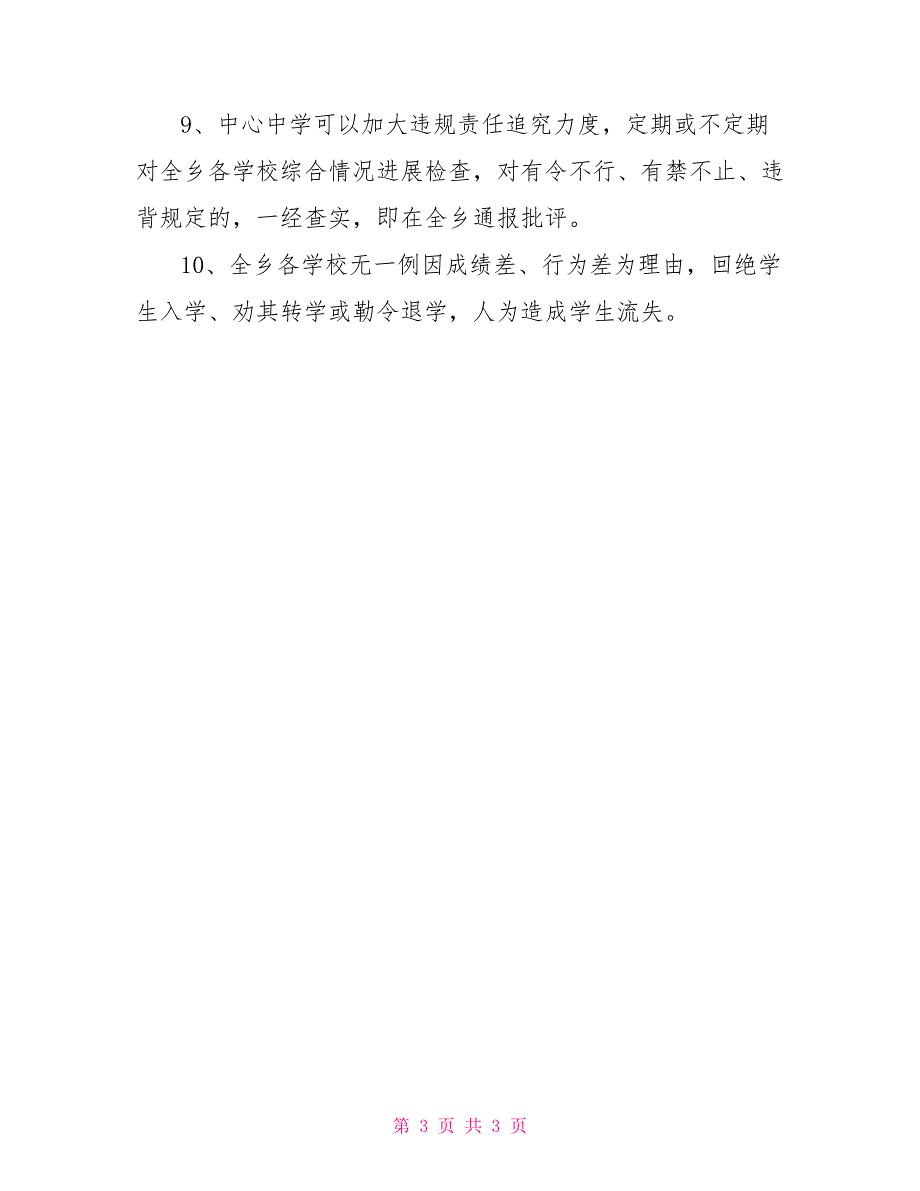 9、中心中学可以加大违规责任追究力度，定期或不定期对全乡各学校综合情况进展检查，对有令不行、有禁不止、违背规定的，一经查实，即在全乡通报批评。

10、全乡各学校无一例因成绩差、行为差为理由，回绝学生入学、劝其转学或勒令退学，人为造成学生流失。

第 3 页 共 3 页